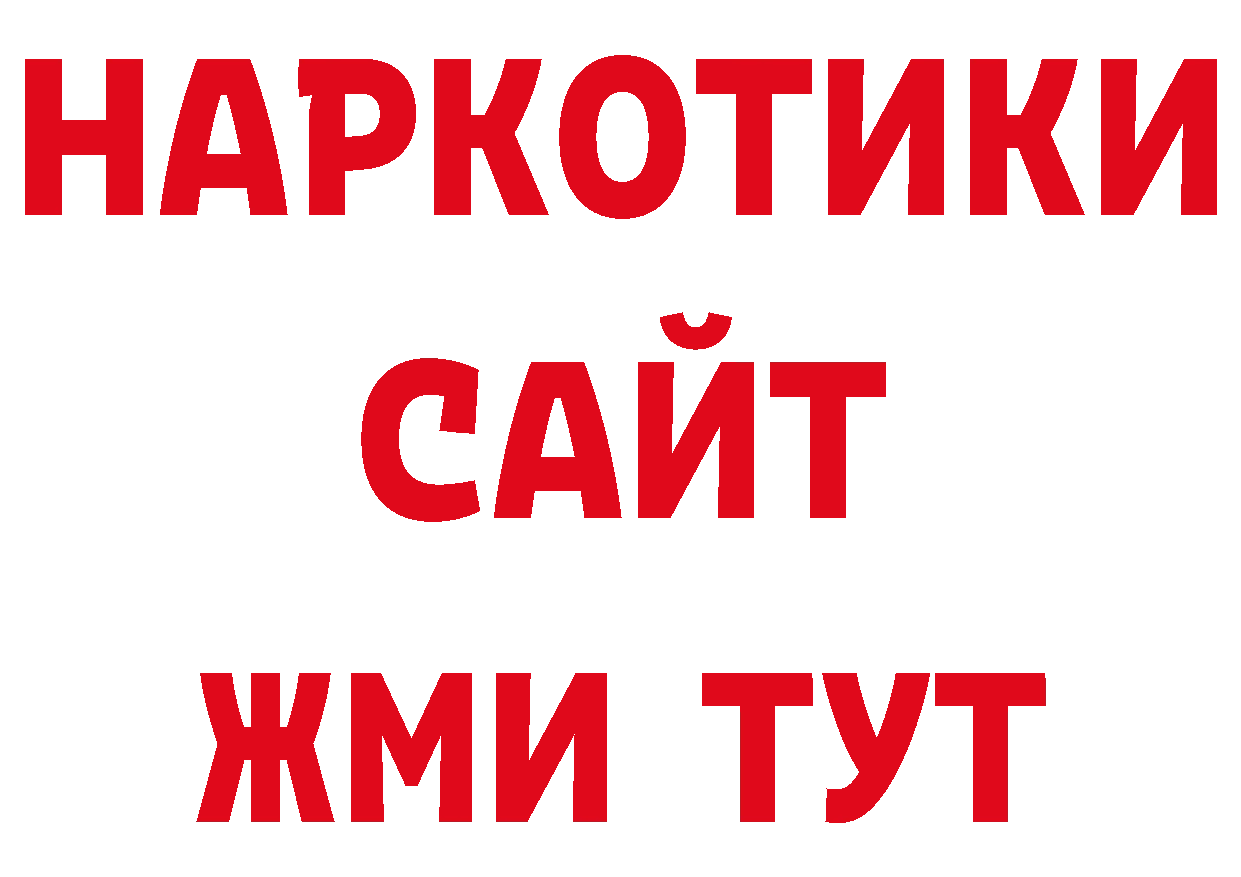 НАРКОТИКИ
САЙТ
ЖМИ ТУТ